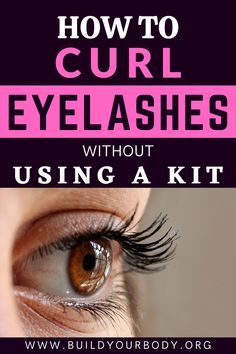 HOW TO
CURL
EYELASHES
WITHOUT
USING A KIT

WWW.BUILDYOURBODY.ORG